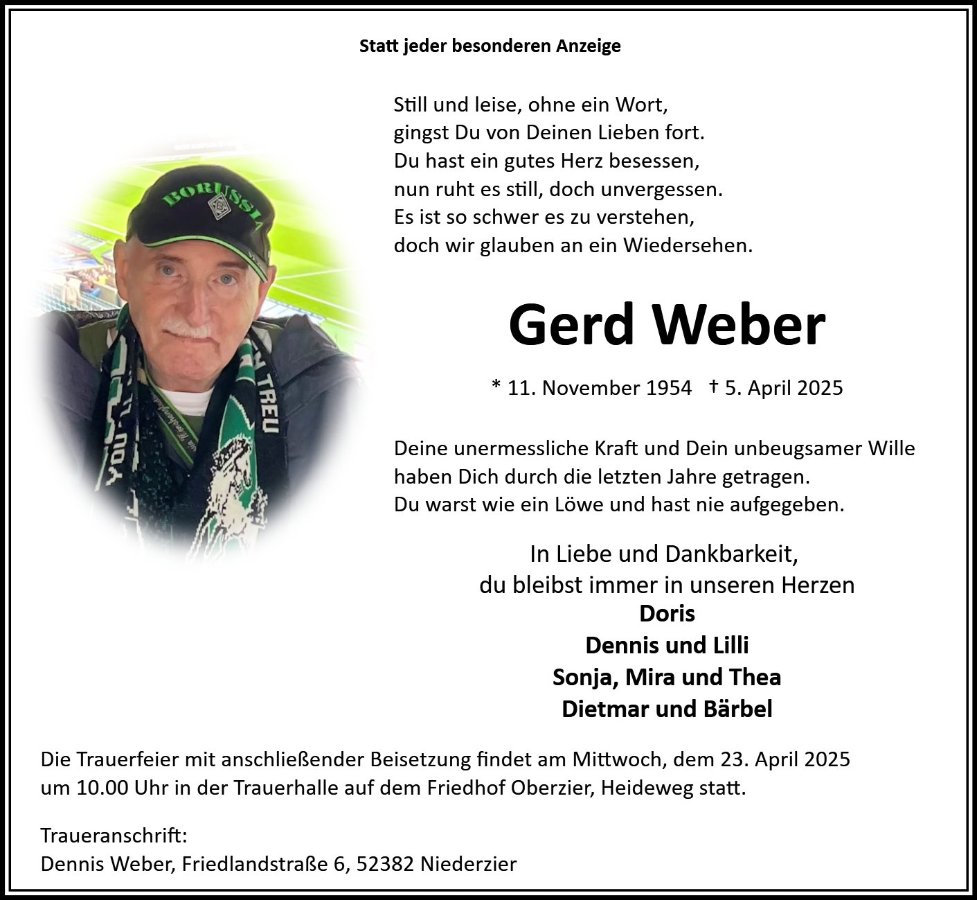 Statt jeder besonderen Anzeige

Still und leise, ohne ein Wort,
gingst Du von Deinen Lieben fort.
Du hast ein gutes Herz besessen,
nun ruht es still, doch unvergessen.
Es ist so schwer es zu verstehen,
doch wir glauben an ein Wiedersehen.

Gerd Weber

* 11. November 1954 † 5. April 2025

Deine unermessliche Kraft und Dein unbeugsamer Wille haben Dich durch die letzten Jahre getragen.
Du warst wie ein Löwe und hast nie aufgegeben.

In Liebe und Dankbarkeit,
du bleibst immer in unseren Herzen
Doris
Dennis und Lilli
Sonja, Mira und Thea
Dietmar und Bärbel

Die Trauerfeier mit anschließender Beisetzung findet am Mittwoch, dem 23. April 2025 um 10.00 Uhr in der Trauerhalle auf dem Friedhof Oberzier, Heideweg statt.

Traueranschrift:
Dennis Weber, Friedlandstraße 6, 52382 Niederzier